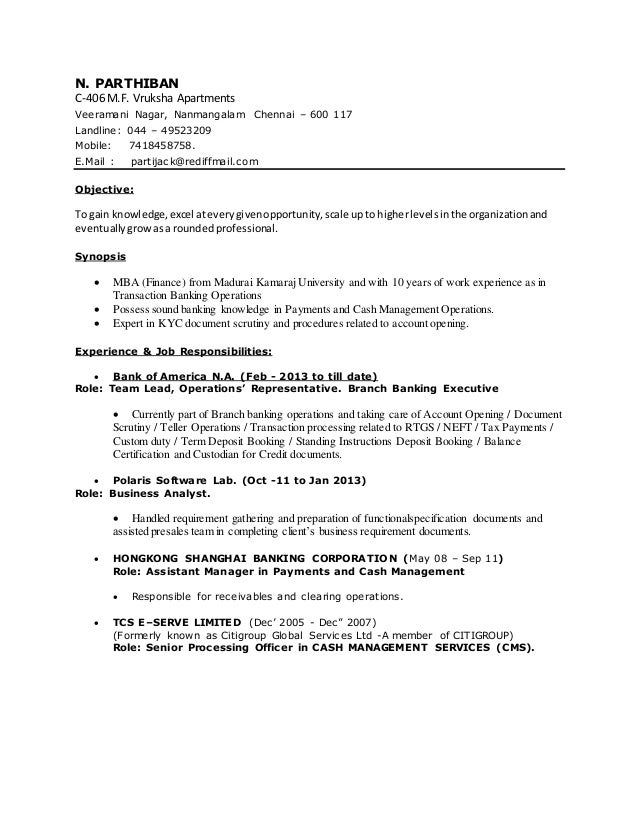 N. PARTHIBAN
C-406 M.F. Vruksha Apartments
Veeramani Nagar, Nanmangalam Chennai – 600 117
Landline: 044 – 49523209
Mobile: 7418458758.
E.Mail : partijack@rediffmail.com

Objective:

To gain knowledge, excel at every given opportunity, scale up to higher levels in the organization and eventually grow as a rounded professional.

Synopsis

• MBA (Finance) from Madurai Kamaraj University and with 10 years of work experience as in Transaction Banking Operations
• Possess sound banking knowledge in Payments and Cash Management Operations.
• Expert in KYC document scrutiny and procedures related to account opening.

Experience & Job Responsibilities:

• Bank of America N.A. (Feb - 2013 to till date)
Role: Team Lead, Operations' Representative. Branch Banking Executive

• Currently part of Branch banking operations and taking care of Account Opening / Document Scrutiny / Teller Operations / Transaction processing related to RTGS / NEFT / Tax Payments / Custom duty / Term Deposit Booking / Standing Instructions Deposit Booking / Balance Certification and Custodian for Credit documents.

• Polaris Software Lab. (Oct -11 to Jan 2013)
Role: Business Analyst.

• Handled requirement gathering and preparation of functionalspecification documents and assisted presales team in completing client's business requirement documents.

• HONGKONG SHANGHAI BANKING CORPORATION (May 08 – Sep 11)
Role: Assistant Manager in Payments and Cash Management

• Responsible for receivables and clearing operations.

• TCS E–SERVE LIMITED (Dec' 2005 - Dec" 2007)
(Formerly known as Citigroup Global Services Ltd -A member of CITIGROUP)
Role: Senior Processing Officer in CASH MANAGEMENT SERVICES (CMS).